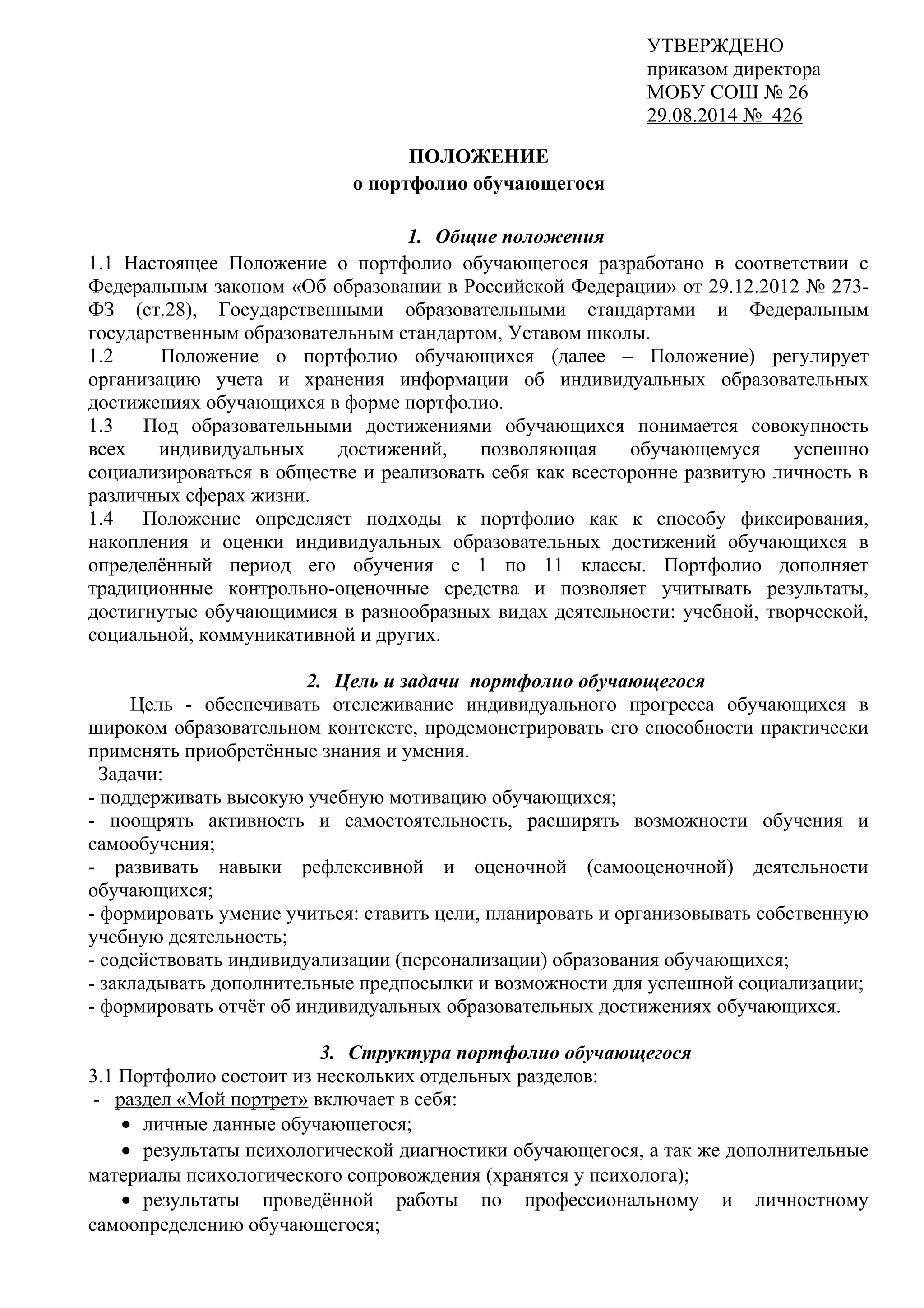 УТВЕРЖДЕНО
приказом директора
МОБУ СОШ № 26
29.08.2014 № 426

ПОЛОЖЕНИЕ
о портфолио обучающегося

1. Общие положения

1.1 Настоящее Положение о портфолио обучающегося разработано в соответствии с Федеральным законом «Об образовании в Российской Федерации» от 29.12.2012 № 273-ФЗ (ст.28), Государственными образовательными стандартами и Федеральным государственным образовательным стандартом, Уставом школы.
1.2 Положение о портфолио обучающихся (далее – Положение) регулирует организацию учета и хранения информации об индивидуальных образовательных достижениях обучающихся в форме портфолио.
1.3 Под образовательными достижениями обучающихся понимается совокупность всех индивидуальных достижений, позволяющая обучающемуся успешно социализироваться в обществе и реализовать себя как всесторонне развитую личность в различных сферах жизни.
1.4 Положение определяет подходы к портфолио как к способу фиксирования, накопления и оценки индивидуальных образовательных достижений обучающихся в определённый период его обучения с 1 по 11 классы. Портфолио дополняет традиционные контрольно-оценочные средства и позволяет учитывать результаты, достигнутые обучающимися в разнообразных видах деятельности: учебной, творческой, социальной, коммуникативной и других.

2. Цель и задачи портфолио обучающегося

Цель - обеспечивать отслеживание индивидуального прогресса обучающихся в широком образовательном контексте, продемонстрировать его способности практически применять приобретённые знания и умения.
Задачи:
- поддерживать высокую учебную мотивацию обучающихся;
- поощрять активность и самостоятельность, расширять возможности обучения и самообучения;
- развивать навыки рефлексивной и оценочной (самооценочной) деятельности обучающихся;
- формировать умение учиться: ставить цели, планировать и организовывать собственную учебную деятельность;
- содействовать индивидуализации (персонализации) образования обучающихся;
- закладывать дополнительные предпосылки и возможности для успешной социализации;
- формировать отчёт об индивидуальных образовательных достижениях обучающихся.

3. Структура портфолио обучающегося

3.1 Портфолио состоит из нескольких отдельных разделов:
- раздел «Мой портрет» включает в себя:
• личные данные обучающегося;
• результаты психологической диагностики обучающегося, а так же дополнительные материалы психологического сопровождения (хранятся у психолога);
• результаты проведённой работы по профессиональному и личностному самоопределению обучающегося;